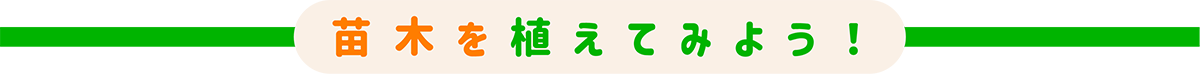 苗木を植えてみよう！